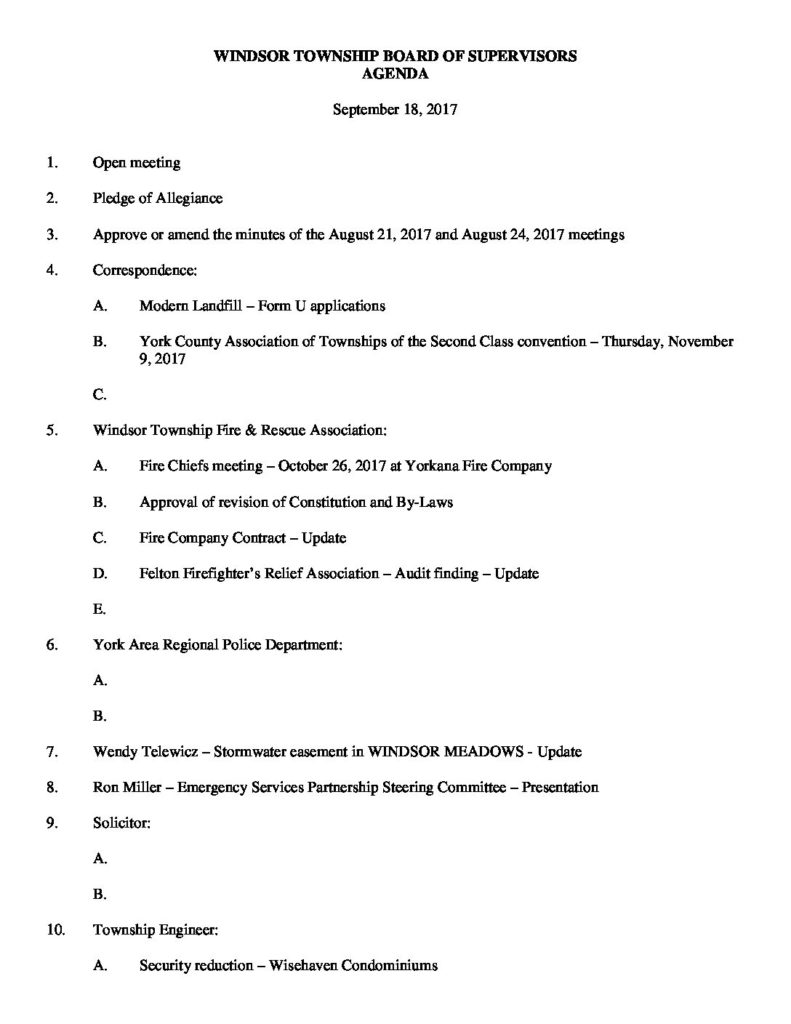 WINDSOR TOWNSHIP BOARD OF SUPERVISORS
AGENDA

September 18, 2017

1. Open meeting

2. Pledge of Allegiance

3. Approve or amend the minutes of the August 21, 2017 and August 24, 2017 meetings

4. Correspondence:

A. Modern Landfill – Form U applications

B. York County Association of Townships of the Second Class convention – Thursday, November 9, 2017

C.

5. Windsor Township Fire & Rescue Association:

A. Fire Chiefs meeting – October 26, 2017 at Yorkana Fire Company

B. Approval of revision of Constitution and By-Laws

C. Fire Company Contract – Update

D. Felton Firefighter's Relief Association – Audit finding – Update

E.

6. York Area Regional Police Department:

A.

B.

7. Wendy Telewicz – Stormwater easement in WINDSOR MEADOWS - Update

8. Ron Miller – Emergency Services Partnership Steering Committee – Presentation

9. Solicitor:

A.

B.

10. Township Engineer:

A. Security reduction – Wisehaven Condominiums